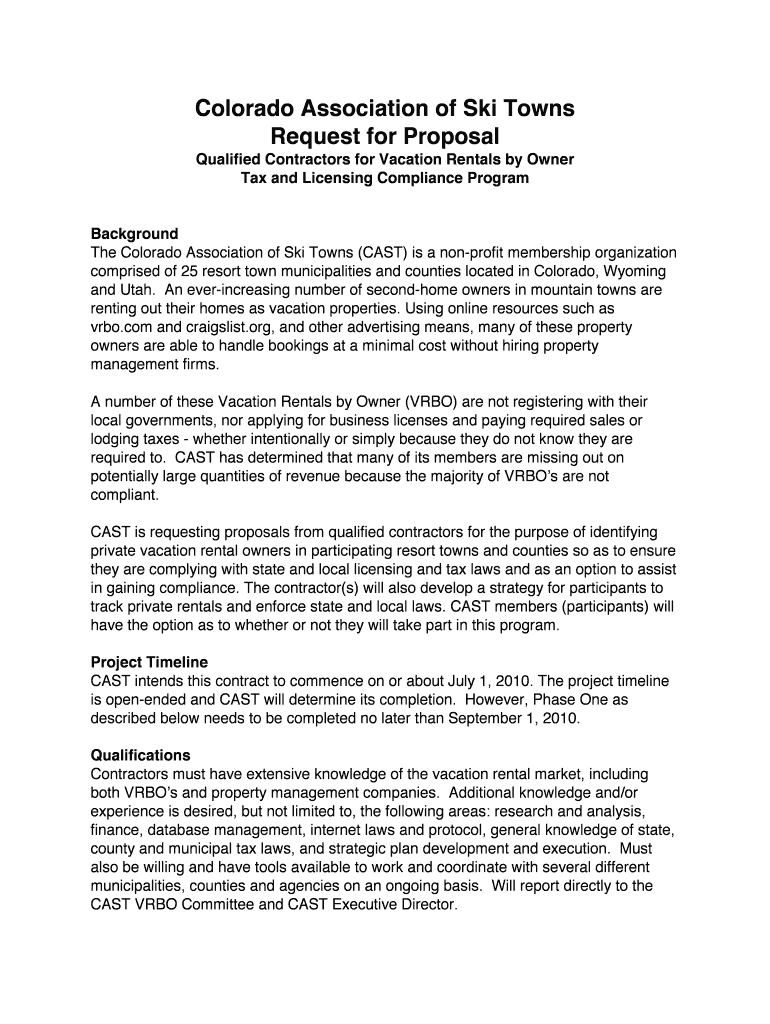 Colorado Association of Ski Towns
Request for Proposal
Qualified Contractors for Vacation Rentals by Owner
Tax and Licensing Compliance Program

Background
The Colorado Association of Ski Towns (CAST) is a non-profit membership organization comprised of 25 resort town municipalities and counties located in Colorado, Wyoming and Utah. An ever-increasing number of second-home owners in mountain towns are renting out their homes as vacation properties. Using online resources such as vrbo.com and craigslist.org, and other advertising means, many of these property owners are able to handle bookings at a minimal cost without hiring property management firms.

A number of these Vacation Rentals by Owner (VRBO) are not registering with their local governments, nor applying for business licenses and paying required sales or lodging taxes - whether intentionally or simply because they do not know they are required to. CAST has determined that many of its members are missing out on potentially large quantities of revenue because the majority of VRBO's are not compliant.

CAST is requesting proposals from qualified contractors for the purpose of identifying private vacation rental owners in participating resort towns and counties so as to ensure they are complying with state and local licensing and tax laws and as an option to assist in gaining compliance. The contractor(s) will also develop a strategy for participants to track private rentals and enforce state and local laws. CAST members (participants) will have the option as to whether or not they will take part in this program.

Project Timeline
CAST intends this contract to commence on or about July 1, 2010. The project timeline is open-ended and CAST will determine its completion. However, Phase One as described below needs to be completed no later than September 1, 2010.

Qualifications
Contractors must have extensive knowledge of the vacation rental market, including both VRBO's and property management companies. Additional knowledge and/or experience is desired, but not limited to, the following areas: research and analysis, finance, database management, internet laws and protocol, general knowledge of state, county and municipal tax laws, and strategic plan development and execution. Must also be willing and have tools available to work and coordinate with several different municipalities, counties and agencies on an ongoing basis. Will report directly to the CAST VRBO Committee and CAST Executive Director.